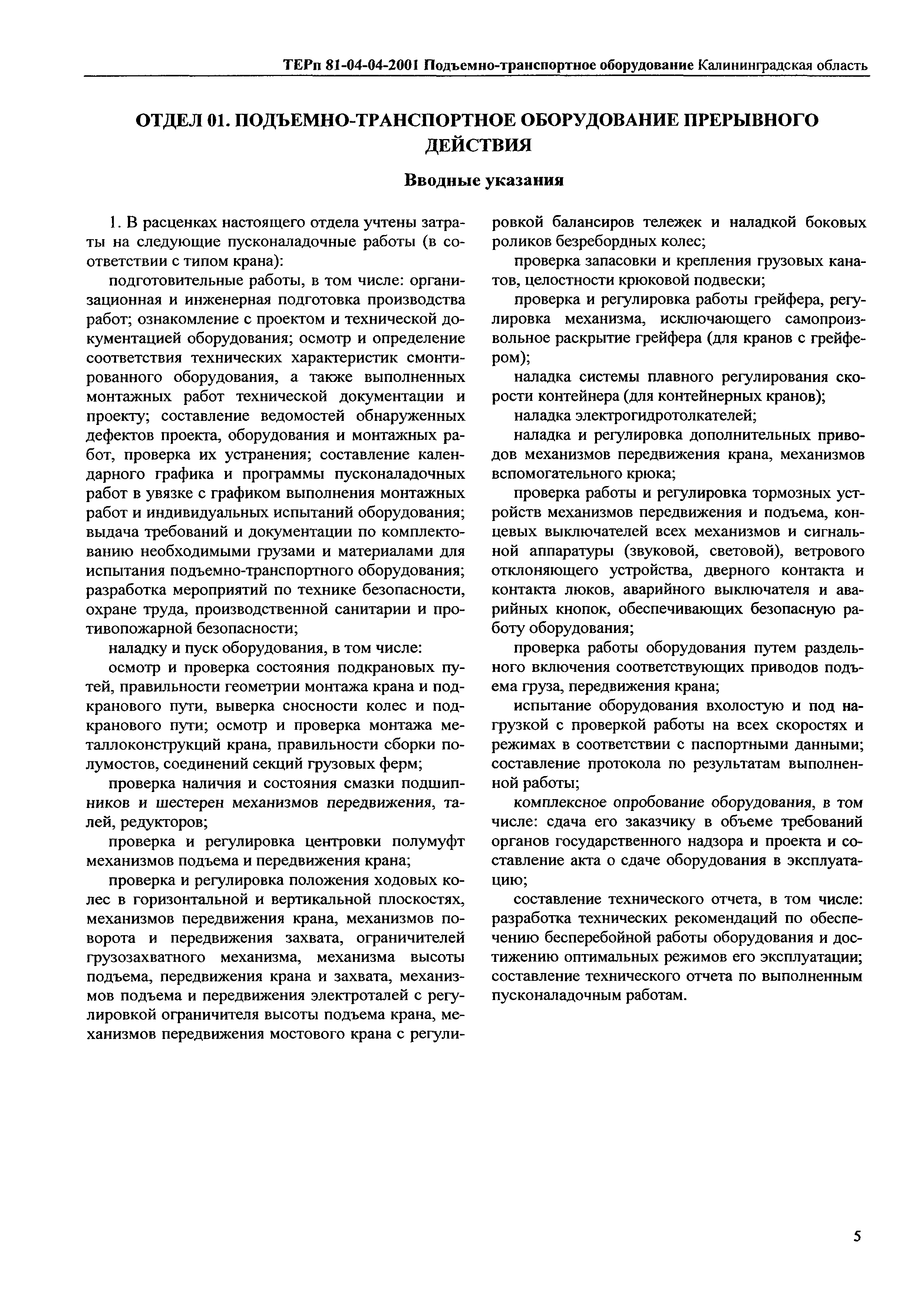 ТЕРп 81-04-04-2001 Подъемно-транспортное оборудование Калининградская область

ОТДЕЛ 01. ПОДЪЕМНО-ТРАНСПОРТНОЕ ОБОРУДОВАНИЕ ПРЕРЫВНОГО ДЕЙСТВИЯ

Вводные указания

1. В расценках настоящего отдела учтены затраты на следующие пусконаладочные работы (в соответствии с типом крана):

подготовительные работы, в том числе: организационная и инженерная подготовка производства работ; ознакомление с проектом и технической документацией оборудования; осмотр и определение соответствия технических характеристик смонтированного оборудования, а также выполненных монтажных работ технической документации и проекту; составление ведомостей обнаруженных дефектов проекта, оборудования и монтажных работ, проверка их устранения; составление календарного графика и программы пусконаладочных работ в увязке с графиком выполнения монтажных работ и индивидуальных испытаний оборудования; выдача требований и документации по комплектованию необходимыми грузами и материалами для испытания подъемно-транспортного оборудования; разработка мероприятий по технике безопасности, охране труда, производственной санитарии и противопожарной безопасности;

наладку и пуск оборудования, в том числе:

осмотр и проверка состояния подкрановых путей, правильности геометрии монтажа крана и подкранового пути, выверка сносности колес и подкранового пути; осмотр и проверка монтажа металлоконструкций крана, правильности сборки полумостов, соединений секций грузовых ферм;

проверка наличия и состояния смазки подшипников и шестерен механизмов передвижения, талей, редукторов;

проверка и регулировка центровки полумуфт механизмов подъема и передвижения крана;

проверка и регулировка положения ходовых колес в горизонтальной и вертикальной плоскостях, механизмов передвижения крана, механизмов поворота и передвижения захвата, ограничителей грузозахватного механизма, механизма высоты подъема, передвижения крана и захвата, механизмов подъема и передвижения электроталей с регулировкой ограничителя высоты подъема крана, механизмов передвижения мостового крана с регулировкой балансиров тележек и наладкой боковых роликов безребордных колес;

проверка запасовки и крепления грузовых канатов, целостности крюковой подвески;

проверка и регулировка работы грейфера, регулировка механизма, исключающего самопроизвольное раскрытие грейфера (для кранов с грейфером);

наладка системы плавного регулирования скорости контейнера (для контейнерных кранов);

наладка электрогидротолкателей;

наладка и регулировка дополнительных приводов механизмов передвижения крана, механизмов вспомогательного крюка;

проверка работы и регулировка тормозных устройств механизмов передвижения и подъема, концевых выключателей всех механизмов и сигнальной аппаратуры (звуковой, световой), ветрового отклоняющего устройства, дверного контакта и контакта люков, аварийного выключателя и аварийных кнопок, обеспечивающих безопасную работу оборудования;

проверка работы оборудования путем раздельного включения соответствующих приводов подъема груза, передвижения крана;

испытание оборудования вхолостую и под нагрузкой с проверкой работы на всех скоростях и режимах в соответствии с паспортными данными; составление протокола по результатам выполненной работы;

комплексное опробование оборудования, в том числе: сдача его заказчику в объеме требований органов государственного надзора и проекта и составление акта о сдаче оборудования в эксплуатацию;

составление технического отчета, в том числе: разработка технических рекомендаций по обеспечению бесперебойной работы оборудования и достижению оптимальных режимов его эксплуатации; составление технического отчета по выполненным пусконаладочным работам.

5